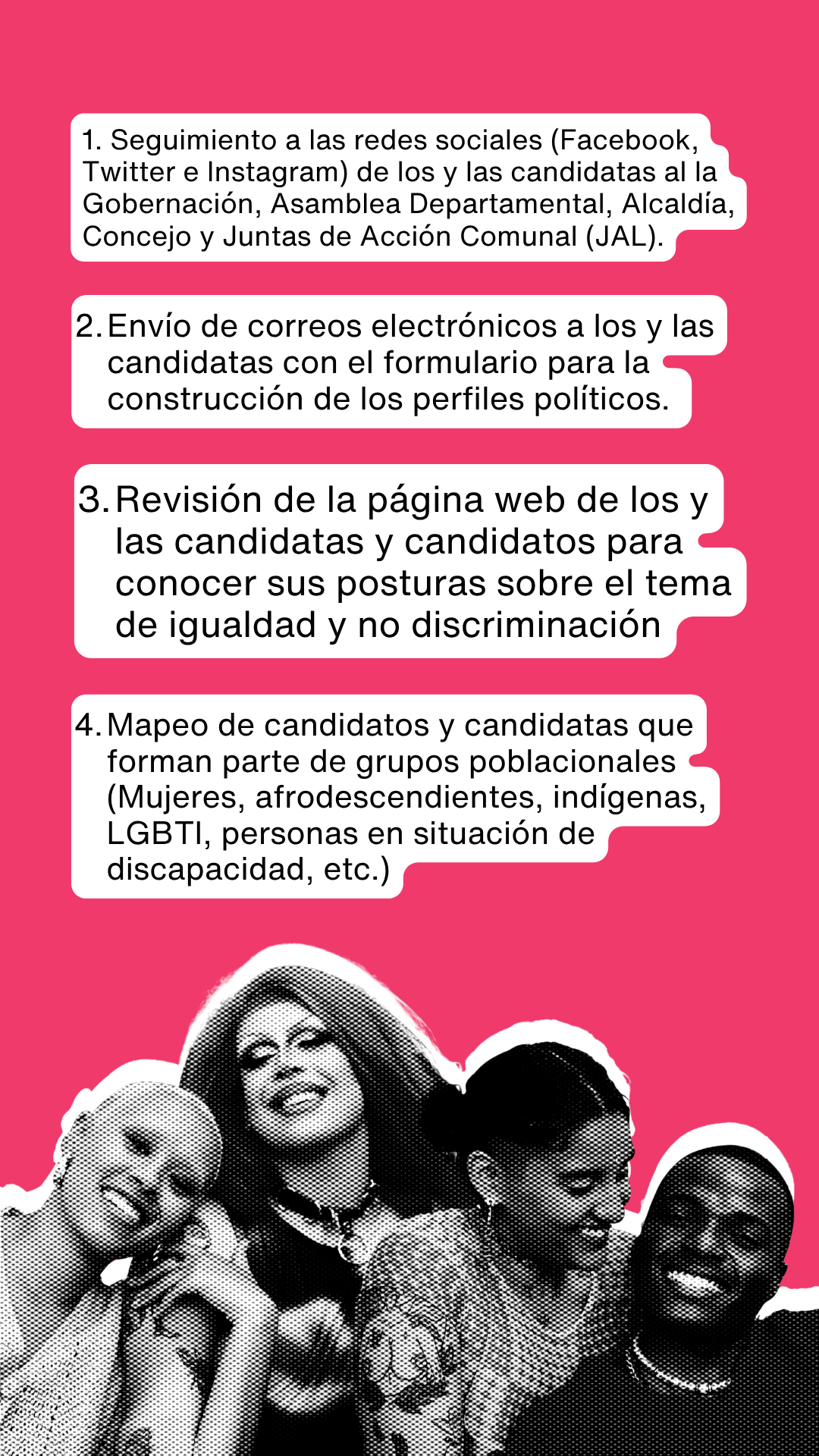 1. Seguimiento a las redes sociales (Facebook, Twitter e Instagram) de los y las candidatas al la Gobernación, Asamblea Departamental, Alcaldía, Concejo y Juntas de Acción Comunal (JAL).

2. Envío de correos electrónicos a los y las candidatas con el formulario para la construcción de los perfiles políticos.

3. Revisión de la página web de los y las candidatas y candidatos para conocer sus posturas sobre el tema de igualdad y no discriminación

4. Mapeo de candidatos y candidatas que forman parte de grupos poblacionales (Mujeres, afrodescendientes, indígenas, LGBTI, personas en situación de discapacidad, etc.)